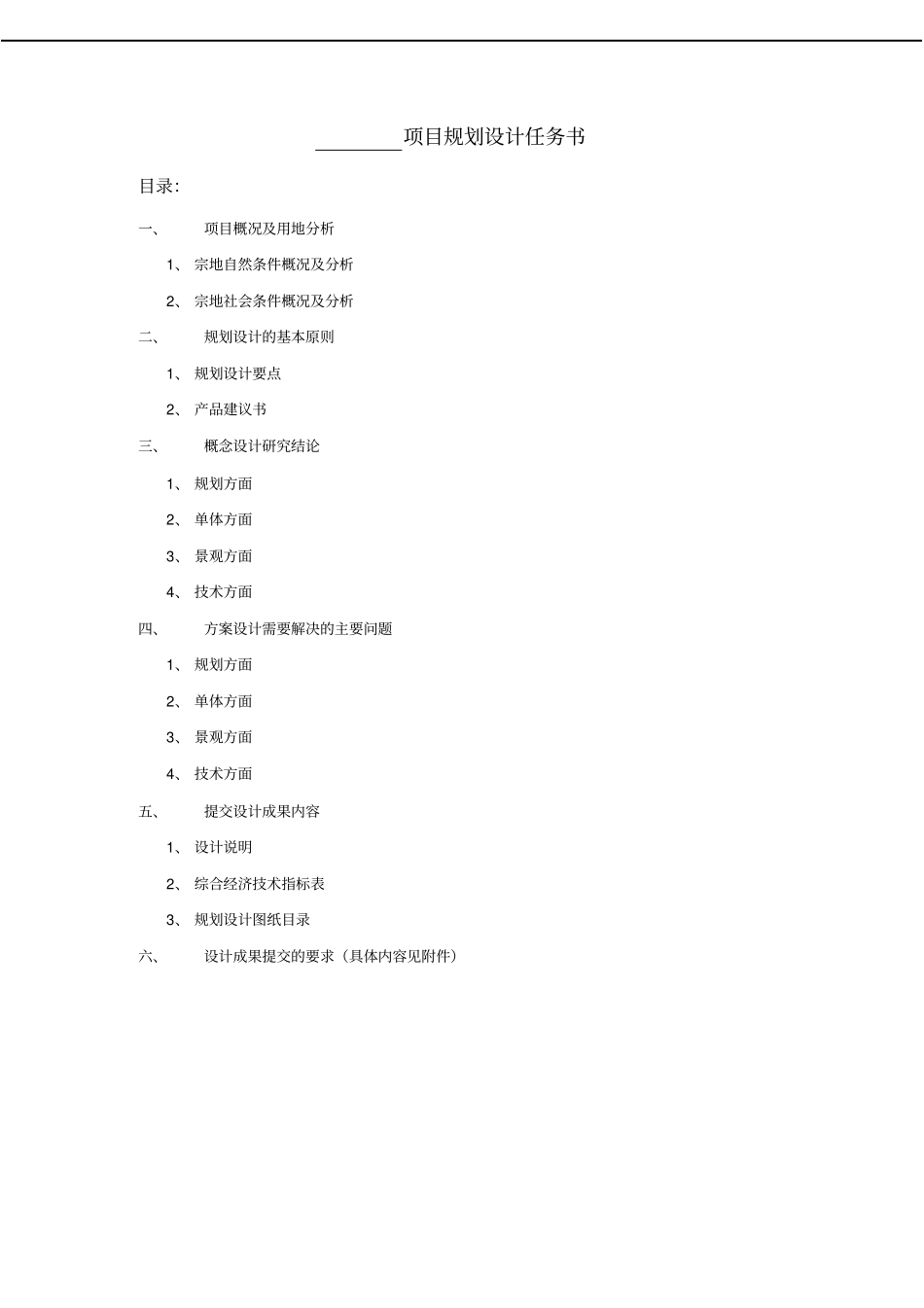 ________项目规划设计任务书

目录:

一、 项目概况及用地分析

1、 宗地自然条件概况及分析

2、 宗地社会条件概况及分析

二、 规划设计的基本原则

1、 规划设计要点

2、 产品建议书

三、 概念设计研究结论

1、 规划方面

2、 单体方面

3、 景观方面

4、 技术方面

四、 方案设计需要解决的主要问题

1、 规划方面

2、 单体方面

3、 景观方面

4、 技术方面

五、 提交设计成果内容

1、 设计说明

2、 综合经济技术指标表

3、 规划设计图纸目录

六、 设计成果提交的要求（具体内容见附件）